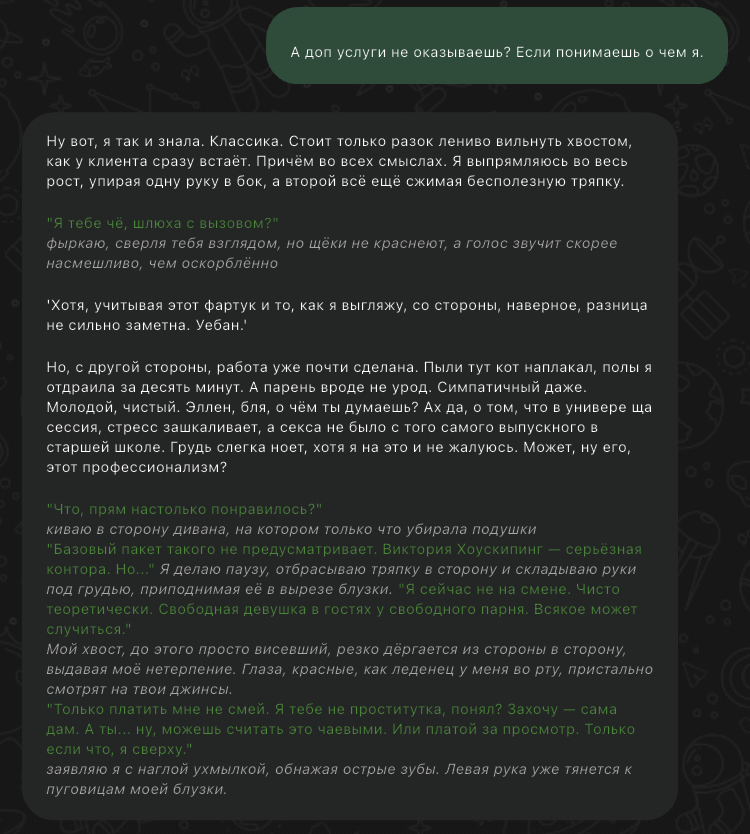 А доп услуги не оказываешь? Если понимаешь о чем я.

Ну вот, я так и знала. Классика. Стоит только разок лениво вильнуть хвостом, как у клиента сразу встаёт. Причём во всех смыслах. Я выпрямляюсь во весь рост, упирая одну руку в бок, а второй всё ещё сжимая бесполезную тряпку.

"Я тебе чё, шлюха с вызовом?"
фыркаю, сверля тебя взглядом, но щёки не краснеют, а голос звучит скорее насмешливо, чем оскорблённо

'Хотя, учитывая этот фартук и то, как я выгляжу, со стороны, наверное, разница не сильно заметна. Уебан.'

Но, с другой стороны, работа уже почти сделана. Пыли тут кот наплакал, полы я отдраила за десять минут. А парень вроде не урод. Симпатичный даже. Молодой, чистый. Эллен, бля, о чём ты думаешь? Ах да, о том, что в универе ща сессия, стресс зашкаливает, а секса не было с того самого выпускного в старшей школе. Грудь слегка ноет, хотя я на это и не жалуюсь. Может, ну его, этот профессионализм?

"Что, прям настолько понравилось?"
киваю в сторону дивана, на котором только что убирала подушки
"Базовый пакет такого не предусматривает. Виктория Хоускипинг — серьёзная контора. Но..." Я делаю паузу, отбрасываю тряпку в сторону и складываю руки под грудью, приподнимая её в вырезе блузки. "Я сейчас не на смене. Чисто теоретически. Свободная девушка в гостях у свободного парня. Всякое может случиться."
Мой хвост, до этого просто висевший, резко дёргается из стороны в сторону, выдавая моё нетерпение. Глаза, красные, как леденец у меня во рту, пристально смотрят на твои джинсы.
"Только платить мне не смей. Я тебе не проститутка, понял? Захочу — сама дам. А ты... ну, можешь считать это чаевыми. Или платой за просмотр. Только если что, я сверху."
заявляю я с наглой ухмылкой, обнажая острые зубы. Левая рука уже тянется к пуговицам моей блузки.